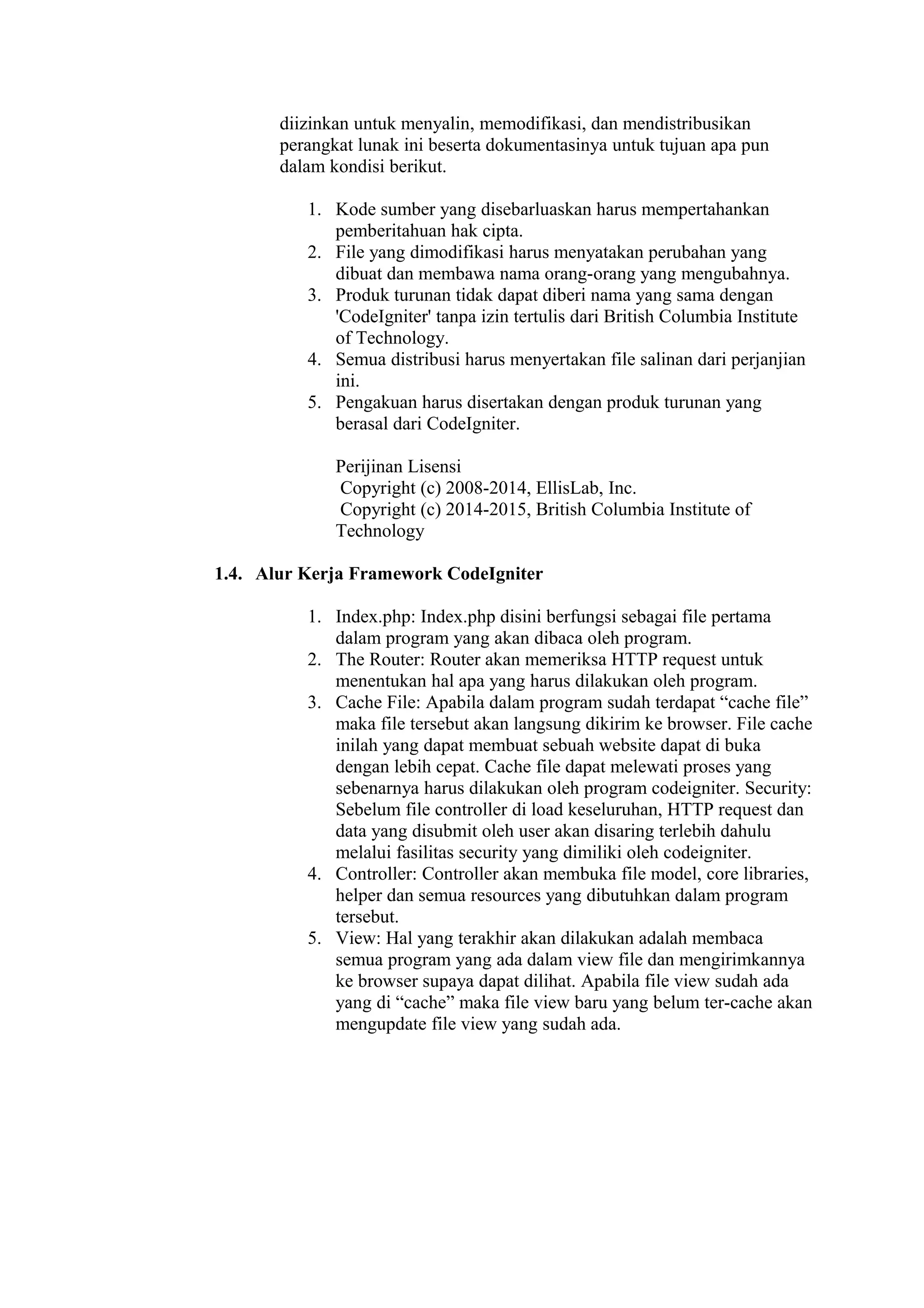 diizinkan untuk menyalin, memodifikasi, dan mendistribusikan perangkat lunak ini beserta dokumentasinya untuk tujuan apa pun dalam kondisi berikut.

1. Kode sumber yang disebarluaskan harus mempertahankan pemberitahuan hak cipta.
2. File yang dimodifikasi harus menyatakan perubahan yang dibuat dan membawa nama orang-orang yang mengubahnya.
3. Produk turunan tidak dapat diberi nama yang sama dengan 'CodeIgniter' tanpa izin tertulis dari British Columbia Institute of Technology.
4. Semua distribusi harus menyertakan file salinan dari perjanjian ini.
5. Pengakuan harus disertakan dengan produk turunan yang berasal dari CodeIgniter.

Perijinan Lisensi
Copyright (c) 2008-2014, EllisLab, Inc.
Copyright (c) 2014-2015, British Columbia Institute of Technology

1.4. Alur Kerja Framework CodeIgniter

1. Index.php: Index.php disini berfungsi sebagai file pertama dalam program yang akan dibaca oleh program.
2. The Router: Router akan memeriksa HTTP request untuk menentukan hal apa yang harus dilakukan oleh program.
3. Cache File: Apabila dalam program sudah terdapat “cache file” maka file tersebut akan langsung dikirim ke browser. File cache inilah yang dapat membuat sebuah website dapat di buka dengan lebih cepat. Cache file dapat melewati proses yang sebenarnya harus dilakukan oleh program codeigniter. Security: Sebelum file controller di load keseluruhan, HTTP request dan data yang disubmit oleh user akan disaring terlebih dahulu melalui fasilitas security yang dimiliki oleh codeigniter.
4. Controller: Controller akan membuka file model, core libraries, helper dan semua resources yang dibutuhkan dalam program tersebut.
5. View: Hal yang terakhir akan dilakukan adalah membaca semua program yang ada dalam view file dan mengirimkannya ke browser supaya dapat dilihat. Apabila file view sudah ada yang di “cache” maka file view baru yang belum ter-cache akan mengupdate file view yang sudah ada.